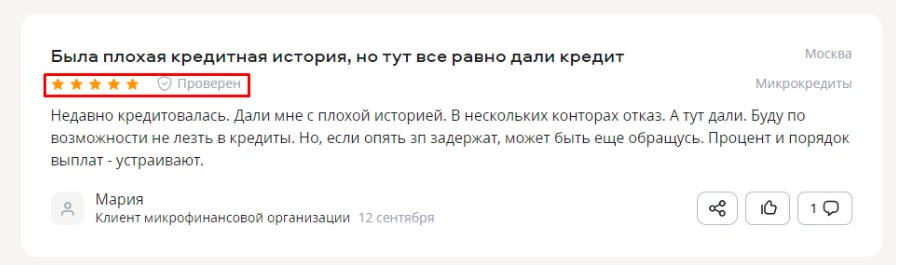 Была плохая кредитная история, но тут все равно дали кредит

Москва

Проверен

Микрокредиты

Недавно кредитовалась. Дали мне с плохой историей. В нескольких конторах отказ. А тут дали. Буду по возможности не лезть в кредиты. Но, если опять зп задержат, может быть еще обращусь. Процент и порядок выплат - устраивают.

Мария
Клиент микрофинансовой организации 12 сентября

1